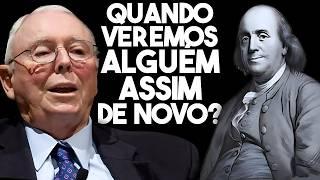 QUANDO VEREMOS ALGUÉM ASSIM DE NOVO?